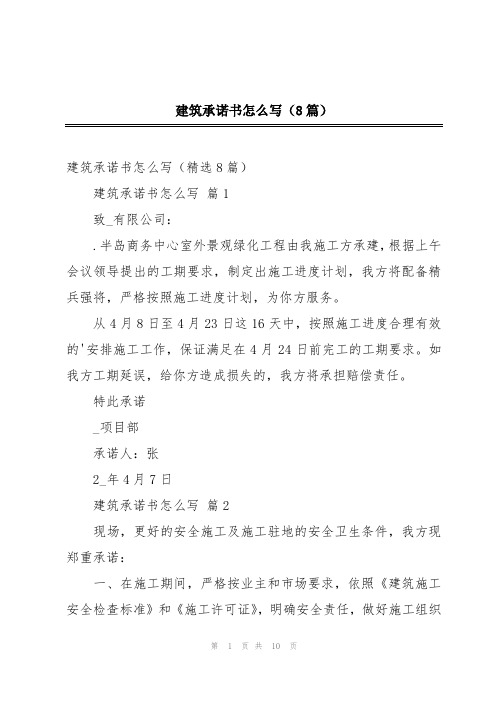 建筑承诺书怎么写（8篇）

建筑承诺书怎么写（精选8篇）

建筑承诺书怎么写 篇1

致_有限公司：

.半岛商务中心室外景观绿化工程由我施工方承建，根据上午会议领导提出的工期要求，制定出施工进度计划，我方将配备精兵强将，严格按照施工进度计划，为你方服务。

从4月8日至4月23日这16天中，按照施工进度合理有效的'安排施工工作，保证满足在4月24日前完工的工期要求。如我方工期延误，给你方造成损失的，我方将承担赔偿责任。

特此承诺

_项目部

承诺人：张

2_年4月7日

建筑承诺书怎么写 篇2

现场，更好的安全施工及施工驻地的安全卫生条件，我方现郑重承诺：

一、在施工期间，严格按业主和市场要求，依照《建筑施工安全检查标准》和《施工许可证》，明确安全责任，做好施工组织

第 1 页 共 10 页